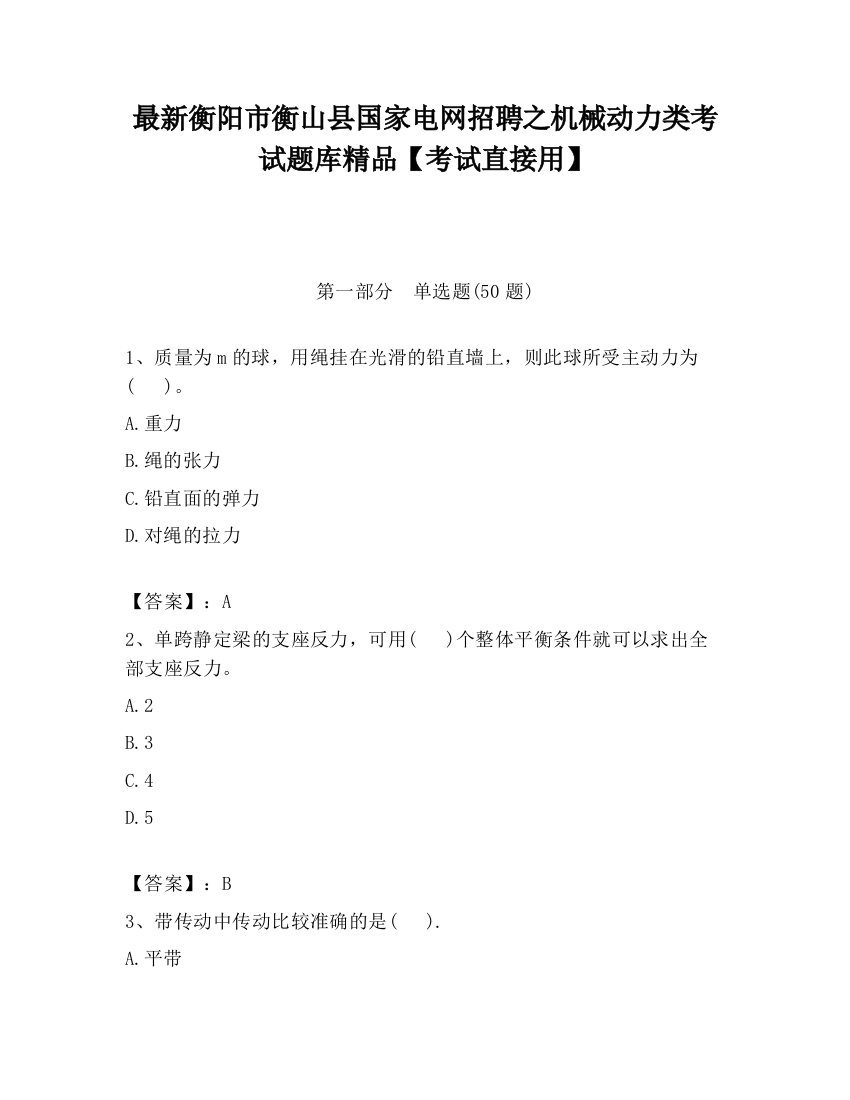 最新衡阳市衡山县国家电网招聘之机械动力类考试题库精品【考试直接用】

第一部分　单选题(50 题)

1、质量为 m 的球，用绳挂在光滑的铅直墙上，则此球所受主动力为(　　)。

A.重力

B.绳的张力

C.铅直面的弹力

D.对绳的拉力

【答案】：A

2、单跨静定梁的支座反力，可用(　　)个整体平衡条件就可以求出全部支座反力。

A.2

B.3

C.4

D.5

【答案】：B

3、带传动中传动比较准确的是(　　).

A.平带